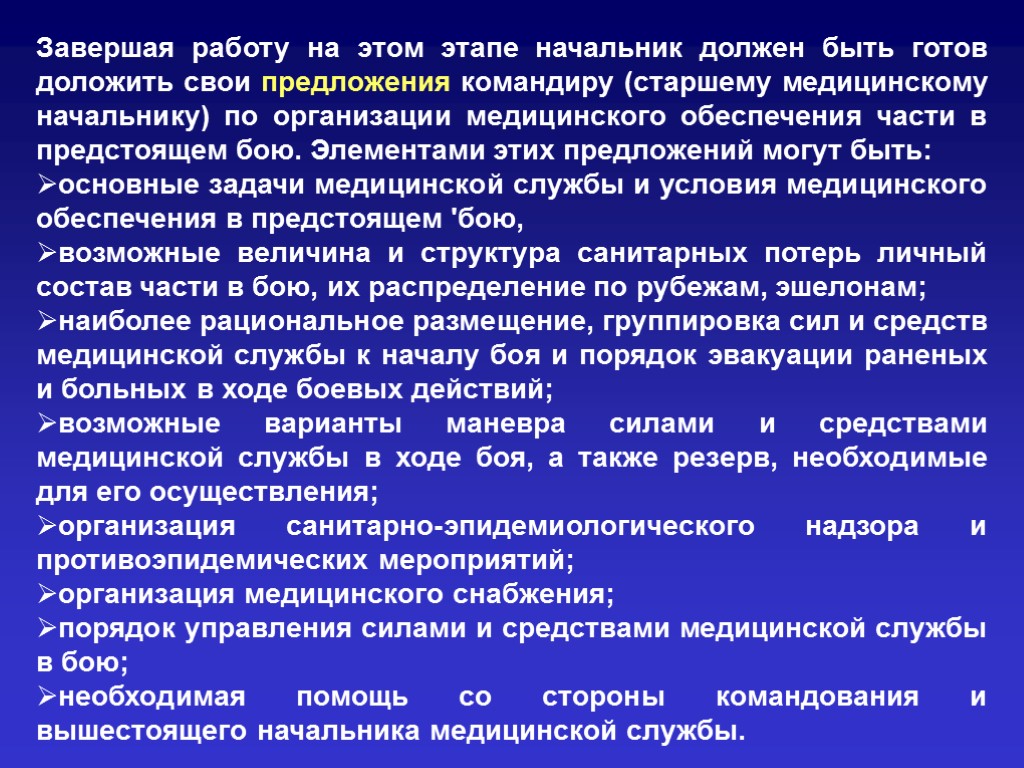 Завершая работу на этом этапе начальник должен быть готов доложить свои предложения командиру (старшему медицинскому начальнику) по организации медицинского обеспечения части в предстоящем бою. Элементами этих предложений могут быть:

➢основные задачи медицинской службы и условия медицинского обеспечения в предстоящем 'бою,

➢возможные величина и структура санитарных потерь личный состав части в бою, их распределение по рубежам, эшелонам;

➢наиболее рациональное размещение, группировка сил и средств медицинской службы к началу боя и порядок эвакуации раненых и больных в ходе боевых действий;

➢возможные варианты маневра силами и средствами медицинской службы в ходе боя, а также резерв, необходимые для его осуществления;

➢организация санитарно-эпидемиологического надзора и противоэпидемических мероприятий;

➢организация медицинского снабжения;

➢порядок управления силами и средствами медицинской службы в бою;

➢необходимая помощь со стороны командования и вышестоящего начальника медицинской службы.